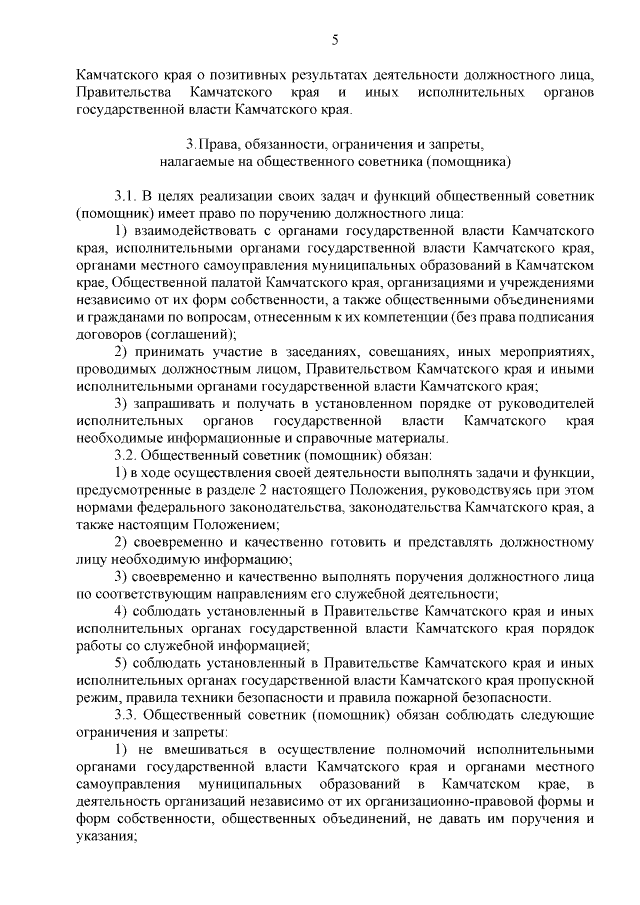 5

Камчатского края о позитивных результатах деятельности должностного лица, Правительства Камчатского края и иных исполнительных органов государственной власти Камчатского края.

3.Права, обязанности, ограничения и запреты, налагаемые на общественного советника (помощника)

3.1. В целях реализации своих задач и функций общественный советник (помощник) имеет право по поручению должностного лица:

1) взаимодействовать с органами государственной власти Камчатского края, исполнительными органами государственной власти Камчатского края, органами местного самоуправления муниципальных образований в Камчатском крае, Общественной палатой Камчатского края, организациями и учреждениями независимо от их форм собственности, а также общественными объединениями и гражданами по вопросам, отнесенным к их компетенции (без права подписания договоров (соглашений);

2) принимать участие в заседаниях, совещаниях, иных мероприятиях, проводимых должностным лицом, Правительством Камчатского края и иными исполнительными органами государственной власти Камчатского края;

3) запрашивать и получать в установленном порядке от руководителей исполнительных органов государственной власти Камчатского края необходимые информационные и справочные материалы.

3.2. Общественный советник (помощник) обязан:

1) в ходе осуществления своей деятельности выполнять задачи и функции, предусмотренные в разделе 2 настоящего Положения, руководствуясь при этом нормами федерального законодательства, законодательства Камчатского края, а также настоящим Положением;

2) своевременно и качественно готовить и представлять должностному лицу необходимую информацию;

3) своевременно и качественно выполнять поручения должностного лица по соответствующим направлениям его служебной деятельности;

4) соблюдать установленный в Правительстве Камчатского края и иных исполнительных органах государственной власти Камчатского края порядок работы со служебной информацией;

5) соблюдать установленный в Правительстве Камчатского края и иных исполнительных органах государственной власти Камчатского края пропускной режим, правила техники безопасности и правила пожарной безопасности.

3.3. Общественный советник (помощник) обязан соблюдать следующие ограничения и запреты:

1) не вмешиваться в осуществление полномочий исполнительными органами государственной власти Камчатского края и органами местного самоуправления муниципальных образований в Камчатском крае, в деятельность организаций независимо от их организационно-правовой формы и форм собственности, общественных объединений, не давать им поручения и указания;